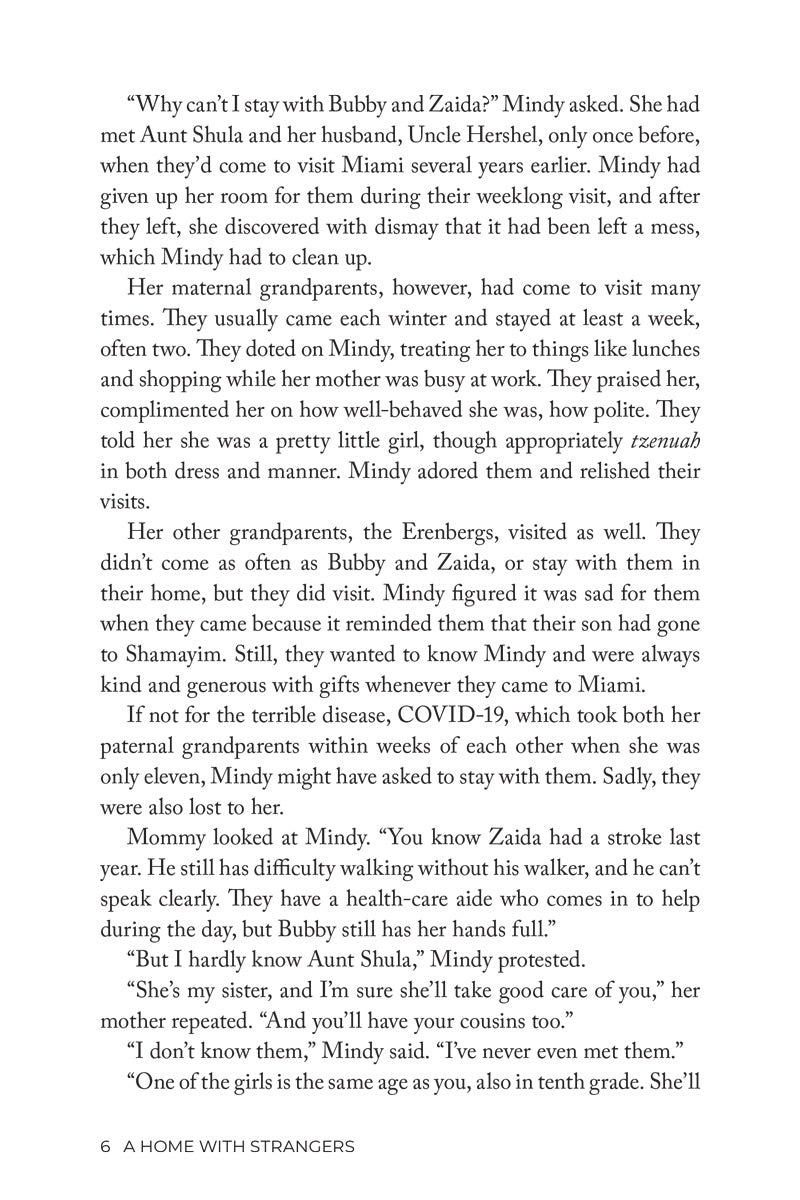 "Why can't I stay with Bubby and Zaida?" Mindy asked. She had met Aunt Shula and her husband, Uncle Hershel, only once before, when they'd come to visit Miami several years earlier. Mindy had given up her room for them during their weeklong visit, and after they left, she discovered with dismay that it had been left a mess, which Mindy had to clean up.

Her maternal grandparents, however, had come to visit many times. They usually came each winter and stayed at least a week, often two. They doted on Mindy, treating her to things like lunches and shopping while her mother was busy at work. They praised her, complimented her on how well-behaved she was, how polite. They told her she was a pretty little girl, though appropriately tzenuah in both dress and manner. Mindy adored them and relished their visits.

Her other grandparents, the Erenbergs, visited as well. They didn't come as often as Bubby and Zaida, or stay with them in their home, but they did visit. Mindy figured it was sad for them when they came because it reminded them that their son had gone to Shamayim. Still, they wanted to know Mindy and were always kind and generous with gifts whenever they came to Miami.

If not for the terrible disease, COVID-19, which took both her paternal grandparents within weeks of each other when she was only eleven, Mindy might have asked to stay with them. Sadly, they were also lost to her.

Mommy looked at Mindy. "You know Zaida had a stroke last year. He still has difficulty walking without his walker, and he can't speak clearly. They have a health-care aide who comes in to help during the day, but Bubby still has her hands full."

"But I hardly know Aunt Shula," Mindy protested.

"She's my sister, and I'm sure she'll take good care of you," her mother repeated. "And you'll have your cousins too."

"I don't know them," Mindy said. "I've never even met them."

"One of the girls is the same age as you, also in tenth grade. She'll

6 A HOME WITH STRANGERS